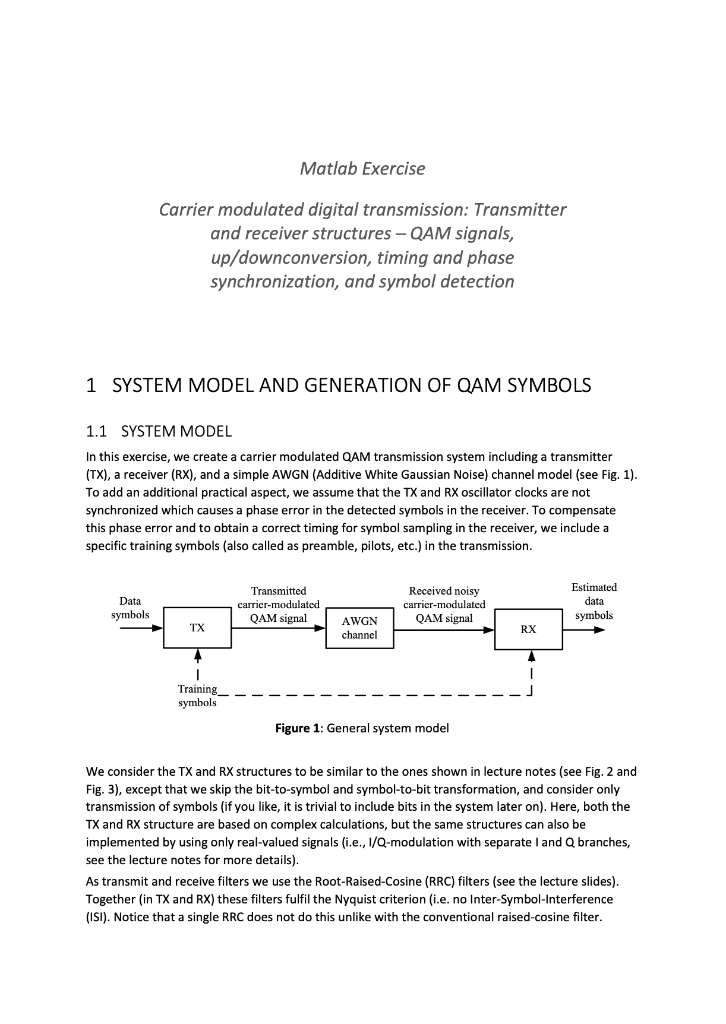 Matlab Exercise

Carrier modulated digital transmission: Transmitter and receiver structures – QAM signals, up/downconversion, timing and phase synchronization, and symbol detection

1 SYSTEM MODEL AND GENERATION OF QAM SYMBOLS

1.1 SYSTEM MODEL

In this exercise, we create a carrier modulated QAM transmission system including a transmitter (TX), a receiver (RX), and a simple AWGN (Additive White Gaussian Noise) channel model (see Fig. 1). To add an additional practical aspect, we assume that the TX and RX oscillator clocks are not synchronized which causes a phase error in the detected symbols in the receiver. To compensate this phase error and to obtain a correct timing for symbol sampling in the receiver, we include a specific training symbols (also called as preamble, pilots, etc.) in the transmission.

Data symbols
TX
Transmitted carrier-modulated QAM signal
AWGN channel
Received noisy carrier-modulated QAM signal
RX
Estimated data symbols
Training symbols

Figure 1: General system model

We consider the TX and RX structures to be similar to the ones shown in lecture notes (see Fig. 2 and Fig. 3), except that we skip the bit-to-symbol and symbol-to-bit transformation, and consider only transmission of symbols (if you like, it is trivial to include bits in the system later on). Here, both the TX and RX structure are based on complex calculations, but the same structures can also be implemented by using only real-valued signals (i.e., I/Q-modulation with separate I and Q branches, see the lecture notes for more details).

As transmit and receive filters we use the Root-Raised-Cosine (RRC) filters (see the lecture slides). Together (in TX and RX) these filters fulfil the Nyquist criterion (i.e. no Inter-Symbol-Interference (ISI). Notice that a single RRC does not do this unlike with the conventional raised-cosine filter.